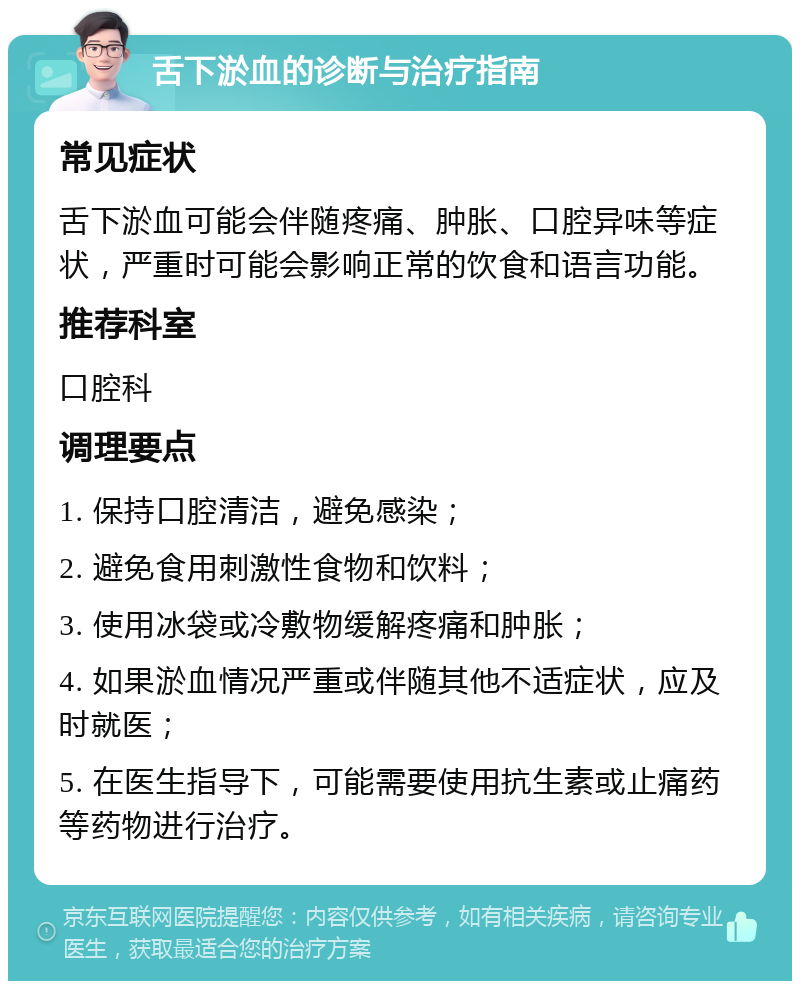 舌下淤血的诊断与治疗指南

常见症状

舌下淤血可能会伴随疼痛、肿胀、口腔异味等症状，严重时可能会影响正常的饮食和语言功能。

推荐科室

口腔科

调理要点

1. 保持口腔清洁，避免感染；

2. 避免食用刺激性食物和饮料；

3. 使用冰袋或冷敷物缓解疼痛和肿胀；

4. 如果淤血情况严重或伴随其他不适症状，应及时就医；

5. 在医生指导下，可能需要使用抗生素或止痛药等药物进行治疗。

京东互联网医院提醒您：内容仅供参考，如有相关疾病，请咨询专业医生，获取最适合您的治疗方案